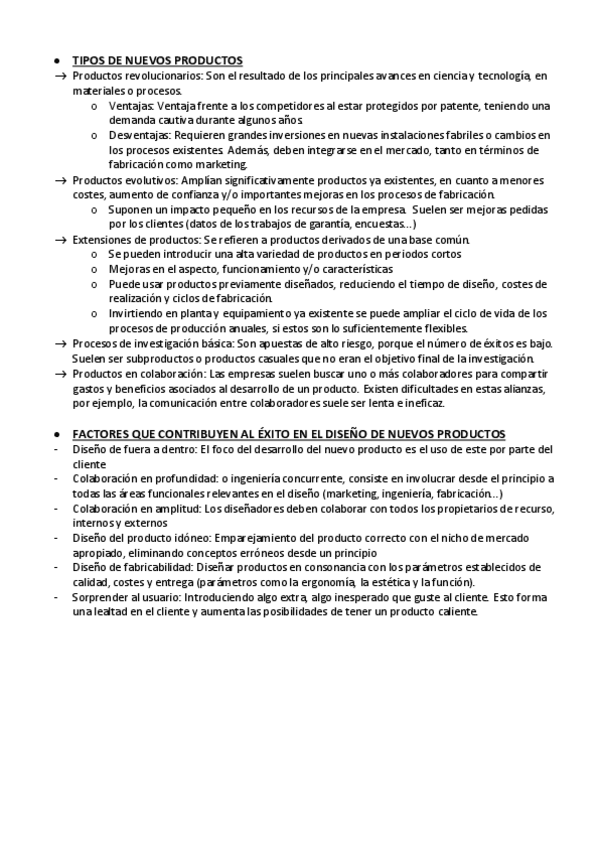 ● TIPOS DE NUEVOS PRODUCTOS

→ Productos revolucionarios: Son el resultado de los principales avances en ciencia y tecnología, en materiales o procesos.

o Ventajas: Ventaja frente a los competidores al estar protegidos por patente, teniendo una demanda cautiva durante algunos años.

o Desventajas: Requieren grandes inversiones en nuevas instalaciones fabriles o cambios en los procesos existentes. Además, deben integrarse en el mercado, tanto en términos de fabricación como marketing.

→ Productos evolutivos: Amplían significativamente productos ya existentes, en cuanto a menores costes, aumento de confianza y/o importantes mejoras en los procesos de fabricación.

o Suponen un impacto pequeño en los recursos de la empresa. Suelen ser mejoras pedidas por los clientes (datos de los trabajos de garantía, encuestas...)

→ Extensiones de productos: Se refieren a productos derivados de una base común.

o Se pueden introducir una alta variedad de productos en periodos cortos

o Mejoras en el aspecto, funcionamiento y/o características

o Puede usar productos previamente diseñados, reduciendo el tiempo de diseño, costes de realización y ciclos de fabricación.

o Invirtiendo en planta y equipamiento ya existente se puede ampliar el ciclo de vida de los procesos de producción anuales, si estos son lo suficientemente flexibles.

→ Procesos de investigación básica: Son apuestas de alto riesgo, porque el número de éxitos es bajo. Suelen ser subproductos o productos casuales que no eran el objetivo final de la investigación.

→ Productos en colaboración: Las empresas suelen buscar uno o más colaboradores para compartir gastos y beneficios asociados al desarrollo de un producto. Existen dificultades en estas alianzas, por ejemplo, la comunicación entre colaboradores suele ser lenta e ineficaz.

● FACTORES QUE CONTRIBUYEN AL ÉXITO EN EL DISEÑO DE NUEVOS PRODUCTOS

- Diseño de fuera a dentro: El foco del desarrollo del nuevo producto es el uso de este por parte del cliente

- Colaboración en profundidad: o ingeniería concurrente, consiste en involucrar desde el principio a todas las áreas funcionales relevantes en el diseño (marketing, ingeniería, fabricación...)

- Colaboración en amplitud: Los diseñadores deben colaborar con todos los propietarios de recurso, internos y externos

- Diseño del producto idóneo: Emparejamiento del producto correcto con el nicho de mercado apropiado, eliminando conceptos erróneos desde un principio

- Diseño de fabricabilidad: Diseñar productos en consonancia con los parámetros establecidos de calidad, costes y entrega (parámetros como la ergonomía, la estética y la función).

- Sorprender al usuario: Introduciendo algo extra, algo inesperado que guste al cliente. Esto forma una lealtad en el cliente y aumenta las posibilidades de tener un producto caliente.